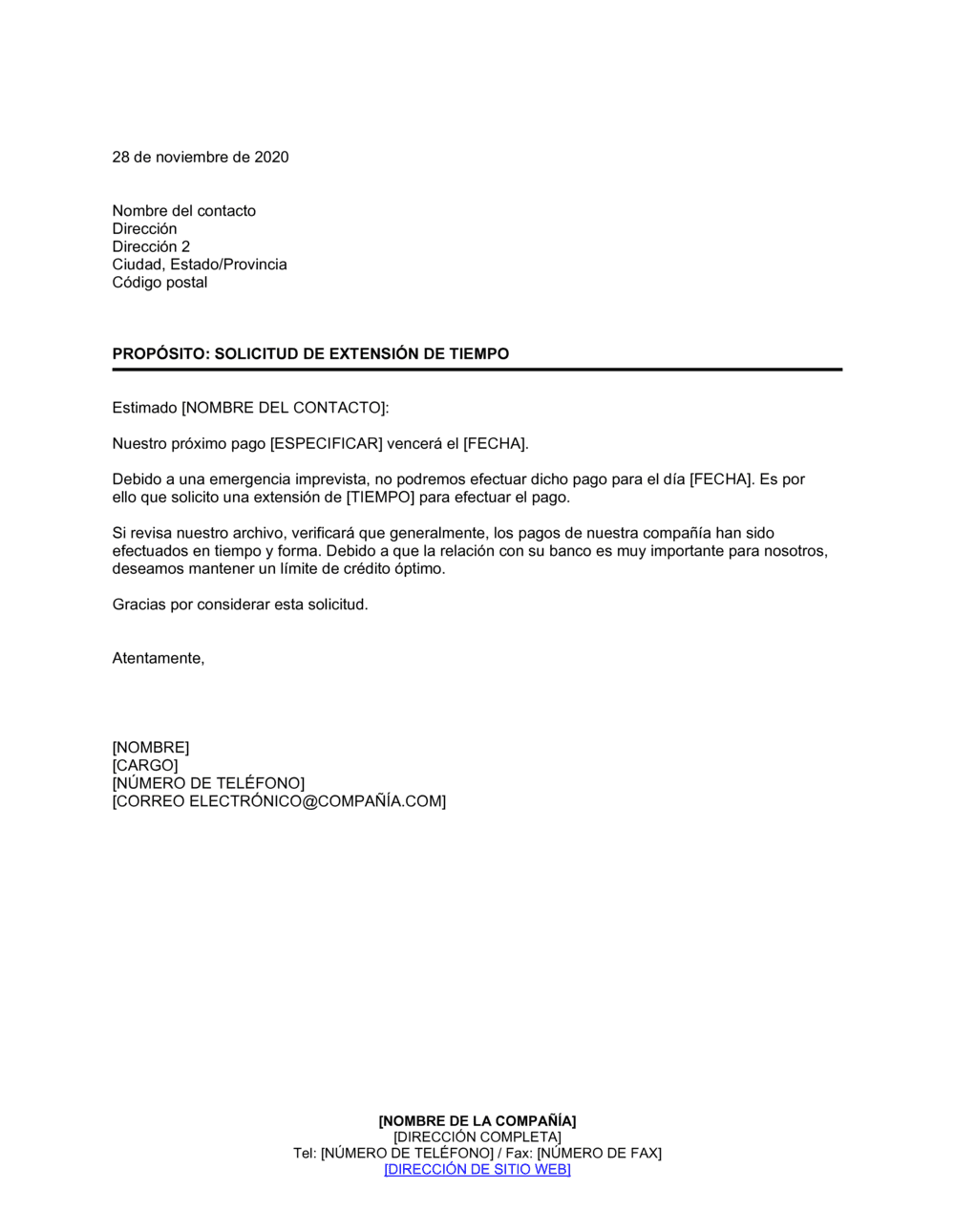 28 de noviembre de 2020

Nombre del contacto
Dirección
Dirección 2
Ciudad, Estado/Provincia
Código postal

PROPÓSITO: SOLICITUD DE EXTENSIÓN DE TIEMPO

Estimado [NOMBRE DEL CONTACTO]:

Nuestro próximo pago [ESPECIFICAR] vencerá el [FECHA].

Debido a una emergencia imprevista, no podremos efectuar dicho pago para el día [FECHA]. Es por ello que solicito una extensión de [TIEMPO] para efectuar el pago.

Si revisa nuestro archivo, verificará que generalmente, los pagos de nuestra compañía han sido efectuados en tiempo y forma. Debido a que la relación con su banco es muy importante para nosotros, deseamos mantener un límite de crédito óptimo.

Gracias por considerar esta solicitud.

Atentamente,

[NOMBRE]
[CARGO]
[NÚMERO DE TELÉFONO]
[CORREO ELECTRÓNICO@COMPAÑÍA.COM]

[NOMBRE DE LA COMPAÑÍA]
[DIRECCIÓN COMPLETA]
Tel: [NÚMERO DE TELÉFONO] / Fax: [NÚMERO DE FAX]
[DIRECCIÓN DE SITIO WEB]